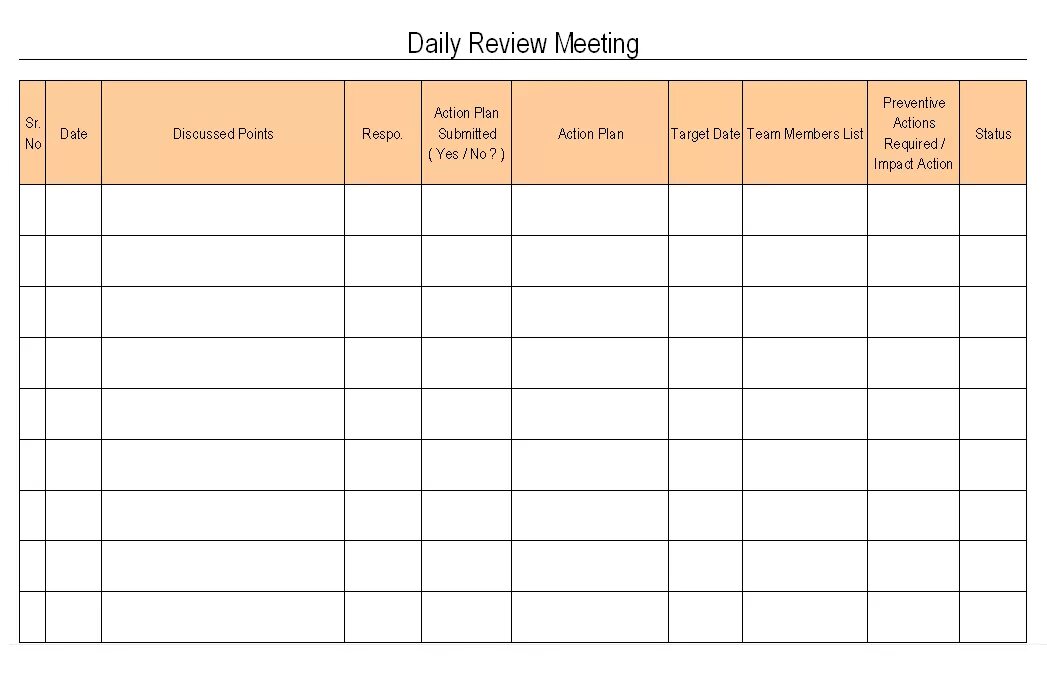 Daily Review Meeting

| Sr. No | Date | Discussed Points | Respo. | Action Plan Submitted ( Yes / No ? ) | Action Plan | Target Date | Team Members List | Preventive Actions Required / Impact Action | Status |
|---|---|---|---|---|---|---|---|---|---|
| | | | | | | | | | |
| | | | | | | | | | |
| | | | | | | | | | |
| | | | | | | | | | |
| | | | | | | | | | |
| | | | | | | | | | |
| | | | | | | | | | |
| | | | | | | | | | |
| | | | | | | | | | |